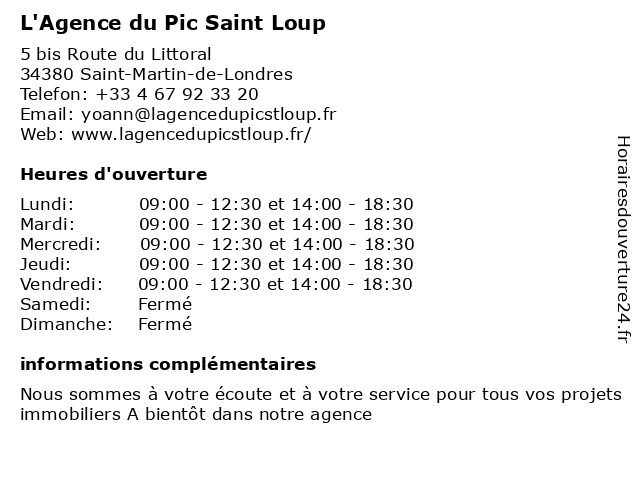 L'Agence du Pic Saint Loup

5 bis Route du Littoral
34380 Saint-Martin-de-Londres
Telefon: +33 4 67 92 33 20
Email: yoann@lagencedupicstloup.fr
Web: www.lagencedupicstloup.fr/

Heures d'ouverture

| | |
|---|---|
| Lundi: | 09:00 - 12:30 et 14:00 - 18:30 |
| Mardi: | 09:00 - 12:30 et 14:00 - 18:30 |
| Mercredi: | 09:00 - 12:30 et 14:00 - 18:30 |
| Jeudi: | 09:00 - 12:30 et 14:00 - 18:30 |
| Vendredi: | 09:00 - 12:30 et 14:00 - 18:30 |
| Samedi: | Fermé |
| Dimanche: | Fermé |

informations complémentaires

Nous sommes à votre écoute et à votre service pour tous vos projets immobiliers A bientôt dans notre agence

Horairesdouverture24.fr